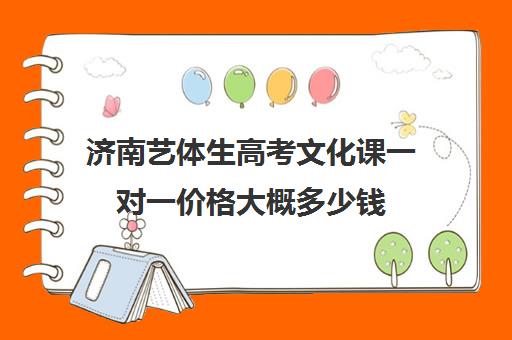 济南艺体生高考文化课一对一价格大概多少钱